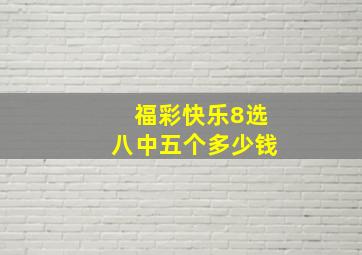 福彩快乐8选
八中五个多少钱